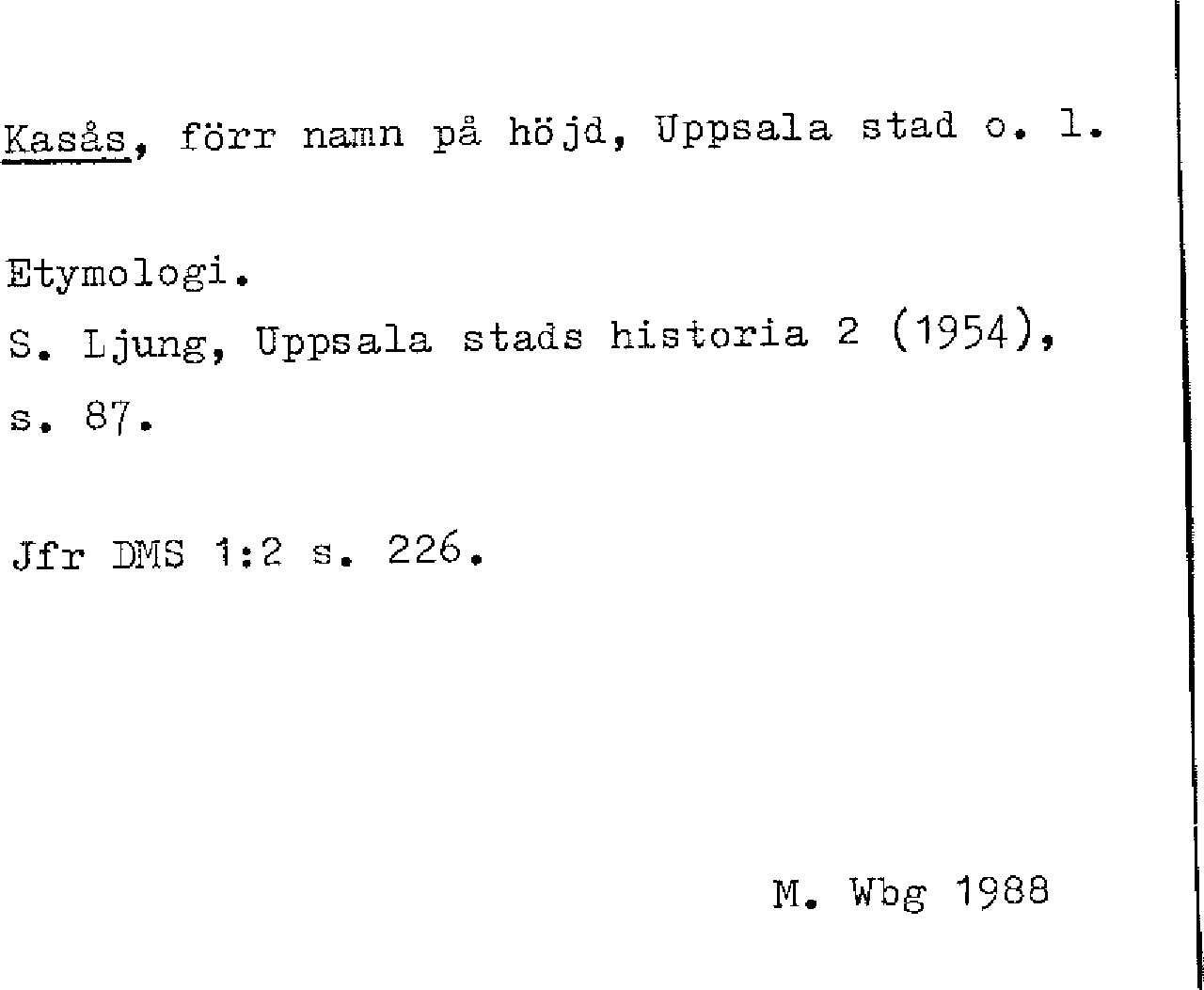 Kasås, förr namn på höjd, Uppsala stad o. l.

Etymologi.

S. Ljung, Uppsala stads historia 2 (1954), s. 87.

Jfr DMS 1:2 s. 226.

M. Wbg 1988